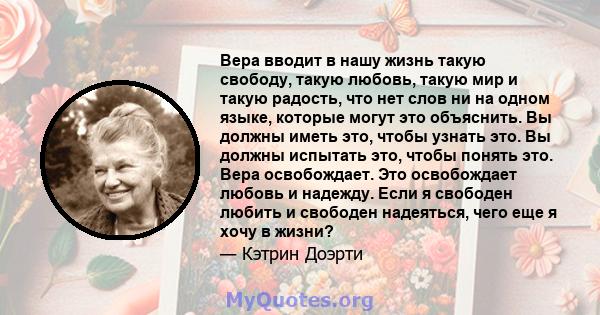 Вера вводит в нашу жизнь такую свободу, такую любовь, такую мир и такую радость, что нет слов ни на одном языке, которые могут это объяснить. Вы должны иметь это, чтобы узнать это. Вы должны испытать это, чтобы понять это. Вера освобождает. Это освобождает любовь и надежду. Если я свободен любить и свободен надеяться, чего еще я хочу в жизни?

— Кэтрин Доэрти

MyQuotes.org